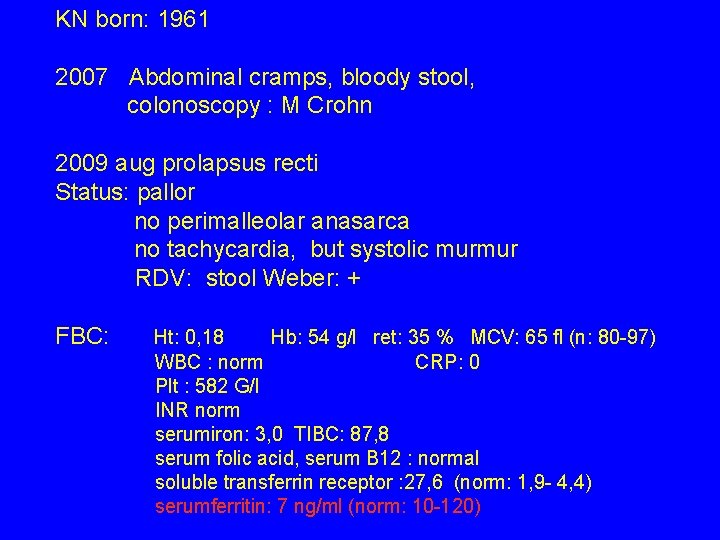 KN born: 1961

2007 Abdominal cramps, bloody stool,
colonoscopy : M Crohn

2009 aug prolapsus recti
Status: pallor
no perimalleolar anasarca
no tachycardia, but systolic murmur
RDV: stool Weber: +

FBC: Ht: 0,18 Hb: 54 g/l ret: 35 % MCV: 65 fl (n: 80-97)
WBC : norm CRP: 0
Plt : 582 G/l
INR norm
serumiron: 3,0 TIBC: 87,8
serum folic acid, serum B12 : normal
soluble transferrin receptor :27,6 (norm: 1,9- 4,4)
serumferritin: 7 ng/ml (norm: 10-120)